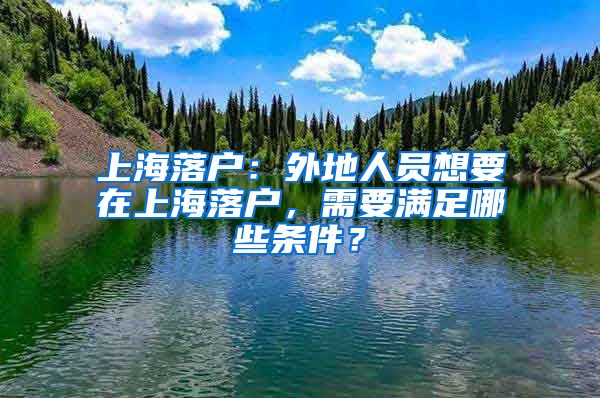 上海落户：外地人员想要在上海落户，需要满足哪些条件？